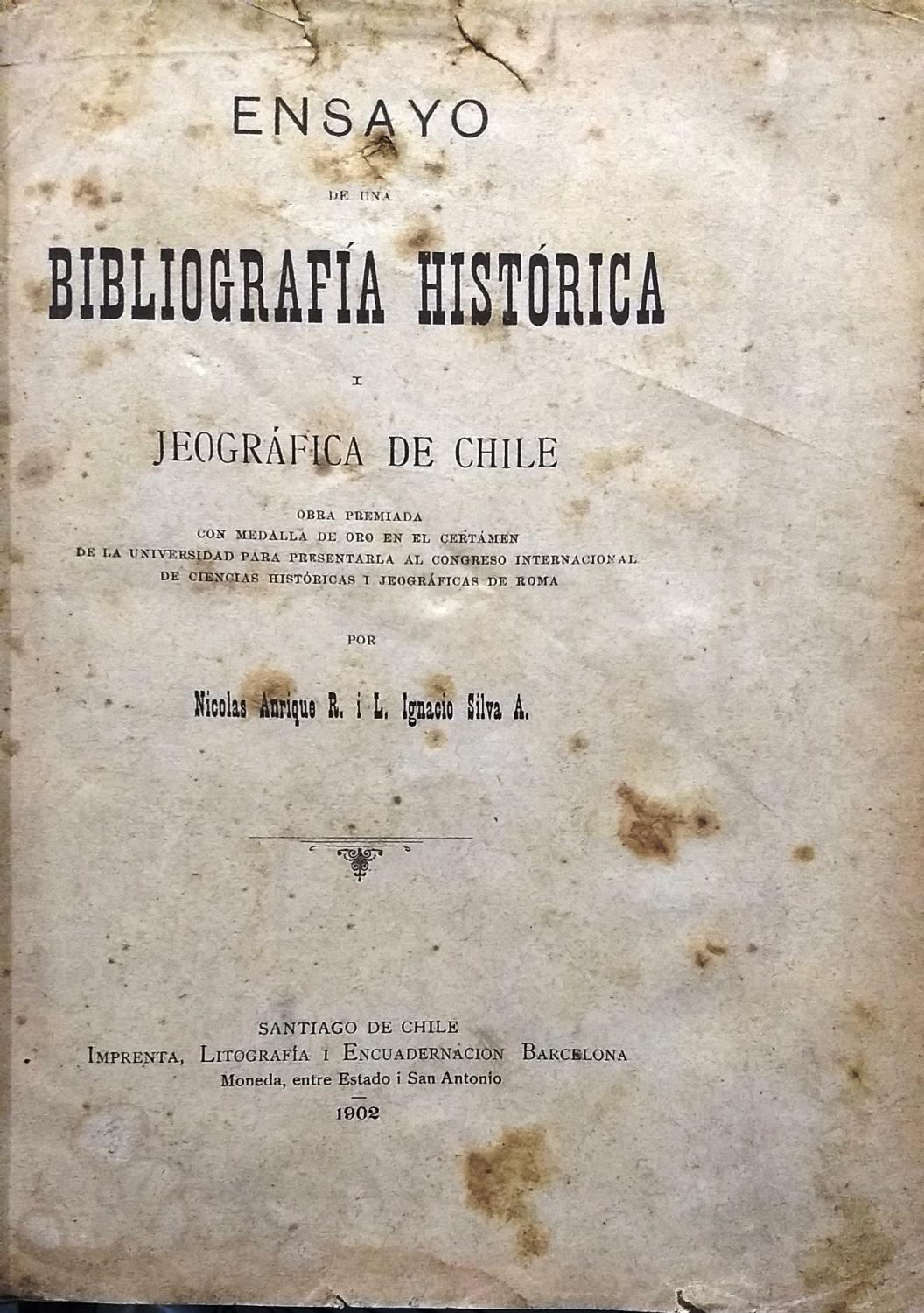 ENSAYO

DE UNA

BIBLIOGRAFÍA HISTÓRICA

I

JEOGRÁFICA DE CHILE

OBRA PREMIADA
CON MEDALLA DE ORO EN EL CERTÁMEN
DE LA UNIVERSIDAD PARA PRESENTARLA AL CONGRESO INTERNACIONAL
DE CIENCIAS HISTÓRICAS I JEOGRÁFICAS DE ROMA

POR

Nicolas Anrique R. i L. Ignacio Silva A.

SANTIAGO DE CHILE
IMPRENTA, LITOGRAFÍA I ENCUADERNACION BARCELONA
Moneda, entre Estado i San Antonio
1902